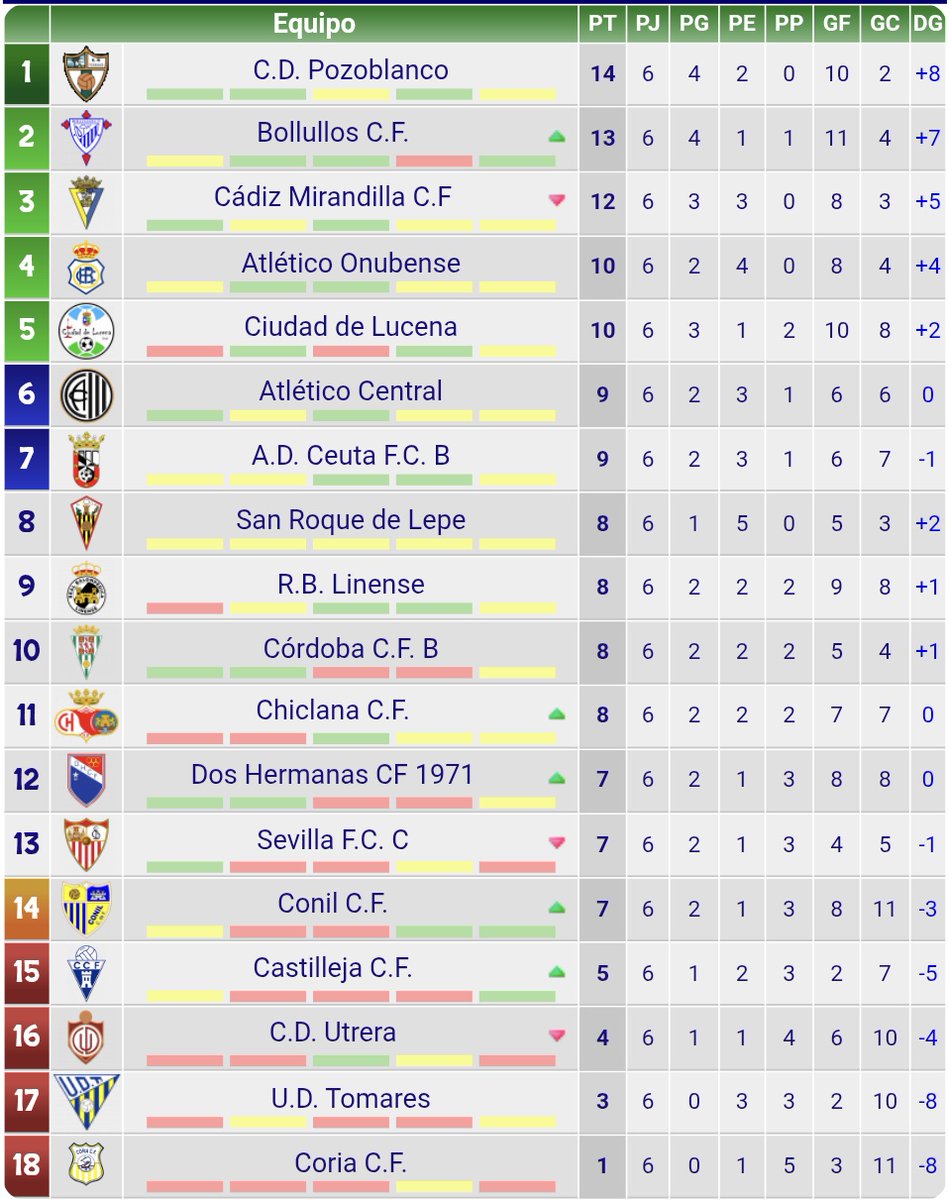 | | Equipo | PT | PJ | PG | PE | PP | GF | GC | DG |
|---|---|---|---|---|---|---|---|---|---|
| 1 | C.D. Pozoblanco | 14 | 6 | 4 | 2 | 0 | 10 | 2 | +8 |
| 2 | Bollullos C.F. | 13 | 6 | 4 | 1 | 1 | 11 | 4 | +7 |
| 3 | Cádiz Mirandilla C.F | 12 | 6 | 3 | 3 | 0 | 8 | 3 | +5 |
| 4 | Atlético Onubense | 10 | 6 | 2 | 4 | 0 | 8 | 4 | +4 |
| 5 | Ciudad de Lucena | 10 | 6 | 3 | 1 | 2 | 10 | 8 | +2 |
| 6 | Atlético Central | 9 | 6 | 2 | 3 | 1 | 6 | 6 | 0 |
| 7 | A.D. Ceuta F.C. B | 9 | 6 | 2 | 3 | 1 | 6 | 7 | -1 |
| 8 | San Roque de Lepe | 8 | 6 | 1 | 5 | 0 | 5 | 3 | +2 |
| 9 | R.B. Linense | 8 | 6 | 2 | 2 | 2 | 9 | 8 | +1 |
| 10 | Córdoba C.F. B | 8 | 6 | 2 | 2 | 2 | 5 | 4 | +1 |
| 11 | Chiclana C.F. | 8 | 6 | 2 | 2 | 2 | 7 | 7 | 0 |
| 12 | Dos Hermanas CF 1971 | 7 | 6 | 2 | 1 | 3 | 8 | 8 | 0 |
| 13 | Sevilla F.C. C | 7 | 6 | 2 | 1 | 3 | 4 | 5 | -1 |
| 14 | Conil C.F. | 7 | 6 | 2 | 1 | 3 | 8 | 11 | -3 |
| 15 | Castilleja C.F. | 5 | 6 | 1 | 2 | 3 | 2 | 7 | -5 |
| 16 | C.D. Utrera | 4 | 6 | 1 | 1 | 4 | 6 | 10 | -4 |
| 17 | U.D. Tomares | 3 | 6 | 0 | 3 | 3 | 2 | 10 | -8 |
| 18 | Coria C.F. | 1 | 6 | 0 | 1 | 5 | 3 | 11 | -8 |